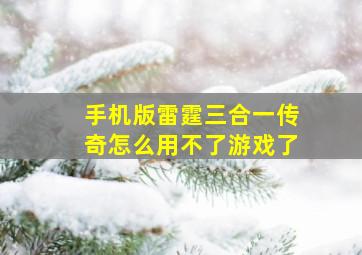 手机版雷霆三合一传奇怎么用不了游戏了